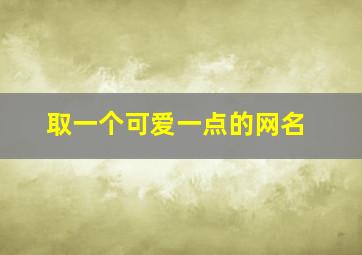 取一个可爱一点的网名